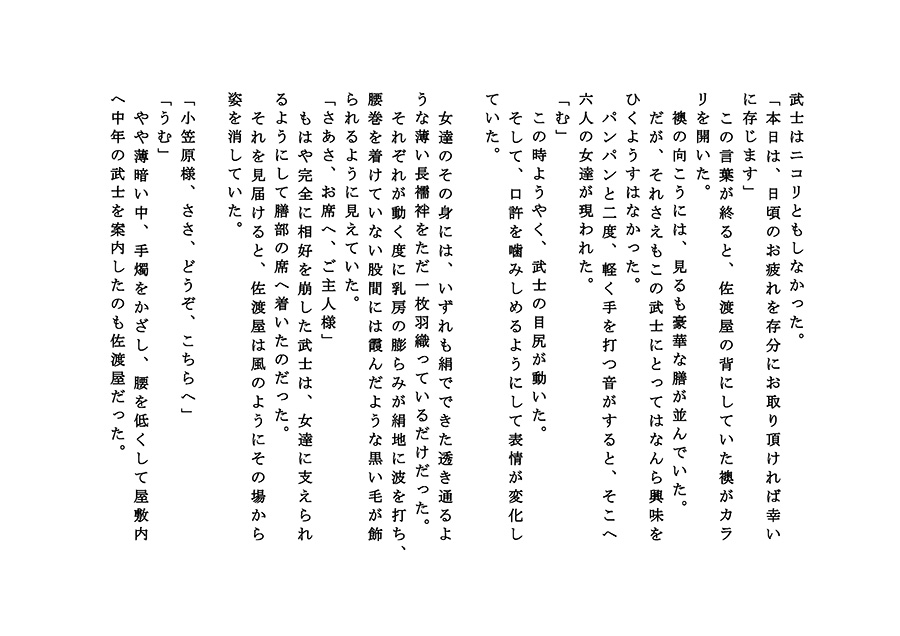 武士はニコリともしなかった。
「本日は、日頃のお疲れを存分にお取り頂ければ幸いに存じます」
この言葉が終ると、佐渡屋の背にしていた襖がカラリを開いた。
襖の向こうには、見るも豪華な膳が並んでいた。
だが、それさえもこの武士にとってはなんら興味をひくようすはなかった。
パンパンと二度、軽く手を打つ音がすると、そこへ六人の女達が現われた。
「む」
この時ようやく、武士の目尻が動いた。
そして、口許を噛みしめるようにして表情が変化していた。

女達のその身には、いずれも絹でできた透き通るような薄い長襦袢をただ一枚羽織っているだけだった。
それぞれが動く度に乳房の膨らみが絹地に波を打ち、腰巻を着けていない股間には霞んだような黒い毛が飾られるように見えていた。
「さあさ、お席へ、ご主人様」
もはや完全に相好を崩した武士は、女達に支えられるようにして膳部の席へ着いたのだった。
それを見届けると、佐渡屋は風のようにその場から姿を消していた。

「小笠原様、ささ、どうぞ、こちらへ」
「うむ」
やや薄暗い中、手燭をかざし、腰を低くして屋敷内へ中年の武士を案内したのも佐渡屋だった。